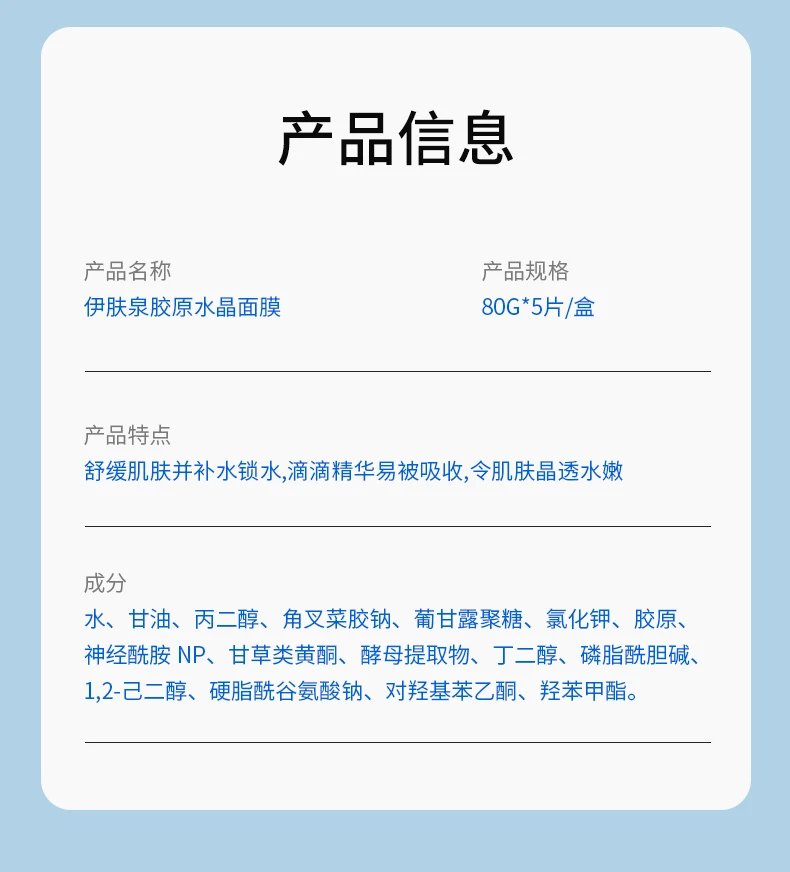 产品信息

产品名称
伊肤泉胶原水晶面膜

产品规格
80G*5片/盒

产品特点
舒缓肌肤并补水锁水,滴滴精华易被吸收,令肌肤晶透水嫩

成分
水、甘油、丙二醇、角叉菜胶钠、葡甘露聚糖、氯化钾、胶原、神经酰胺 NP、甘草类黄酮、酵母提取物、丁二醇、磷脂酰胆碱、1,2-己二醇、硬脂酰谷氨酸钠、对羟基苯乙酮、羟苯甲酯。